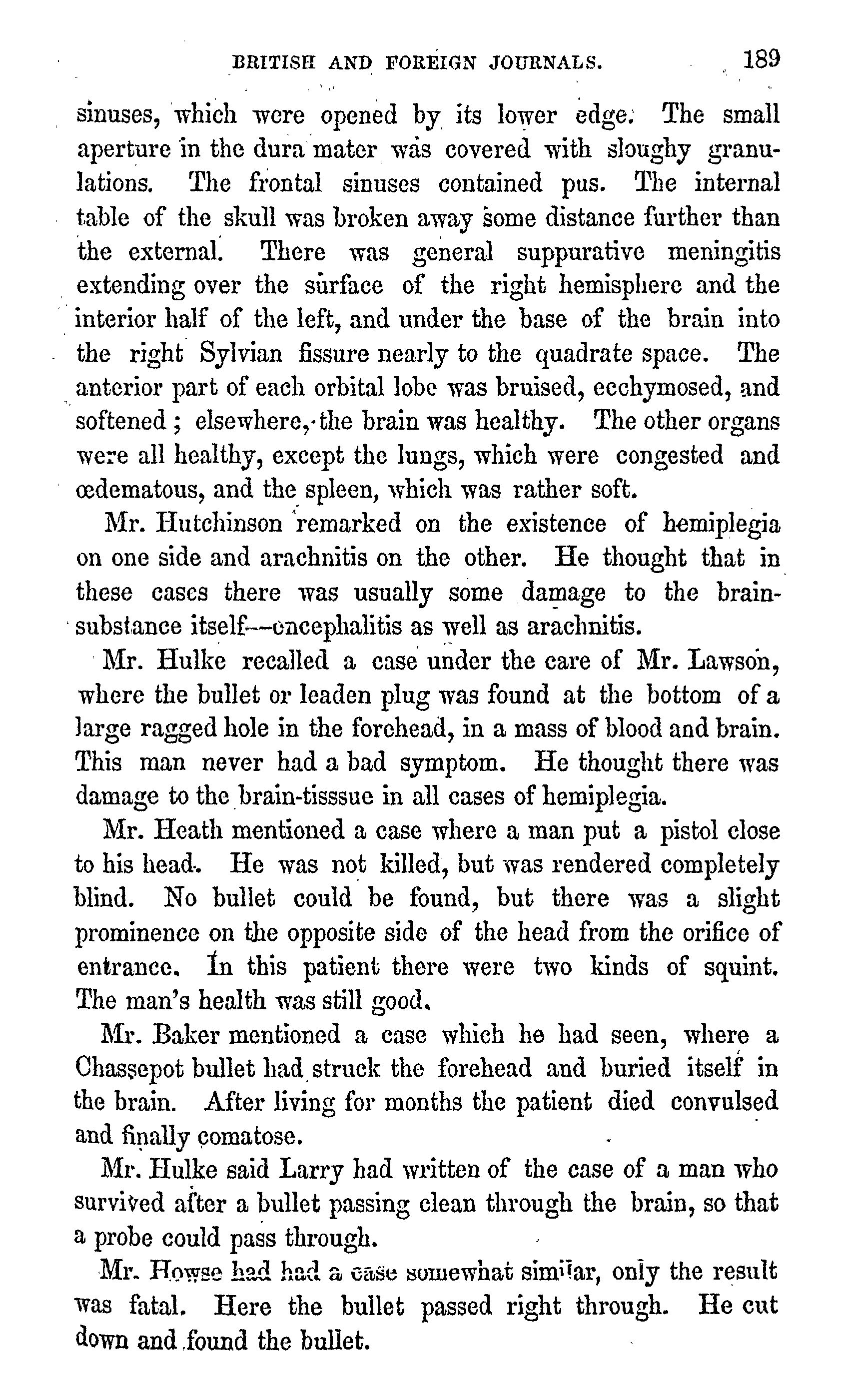 BRITISH AND FOREIGN JOURNALS. 189

sinuses, which were opened by its lower edge. The small aperture in the dura mater was covered with sloughy granulations. The frontal sinuses contained pus. The internal table of the skull was broken away some distance further than the external. There was general suppurative meningitis extending over the surface of the right hemisphere and the interior half of the left, and under the base of the brain into the right Sylvian fissure nearly to the quadrate space. The anterior part of each orbital lobe was bruised, ecchymosed, and softened; elsewhere, the brain was healthy. The other organs were all healthy, except the lungs, which were congested and œdematous, and the spleen, which was rather soft.

Mr. Hutchinson remarked on the existence of hemiplegia on one side and arachnitis on the other. He thought that in these cases there was usually some damage to the brain-substance itself—encephalitis as well as arachnitis.

Mr. Hulke recalled a case under the care of Mr. Lawson, where the bullet or leaden plug was found at the bottom of a large ragged hole in the forehead, in a mass of blood and brain. This man never had a bad symptom. He thought there was damage to the brain-tisssue in all cases of hemiplegia.

Mr. Heath mentioned a case where a man put a pistol close to his head. He was not killed, but was rendered completely blind. No bullet could be found, but there was a slight prominence on the opposite side of the head from the orifice of entrance. In this patient there were two kinds of squint. The man's health was still good.

Mr. Baker mentioned a case which he had seen, where a Chassepot bullet had struck the forehead and buried itself in the brain. After living for months the patient died convulsed and finally comatose.

Mr. Hulke said Larry had written of the case of a man who survived after a bullet passing clean through the brain, so that a probe could pass through.

Mr. Howse had had a case somewhat similar, only the result was fatal. Here the bullet passed right through. He cut down and found the bullet.